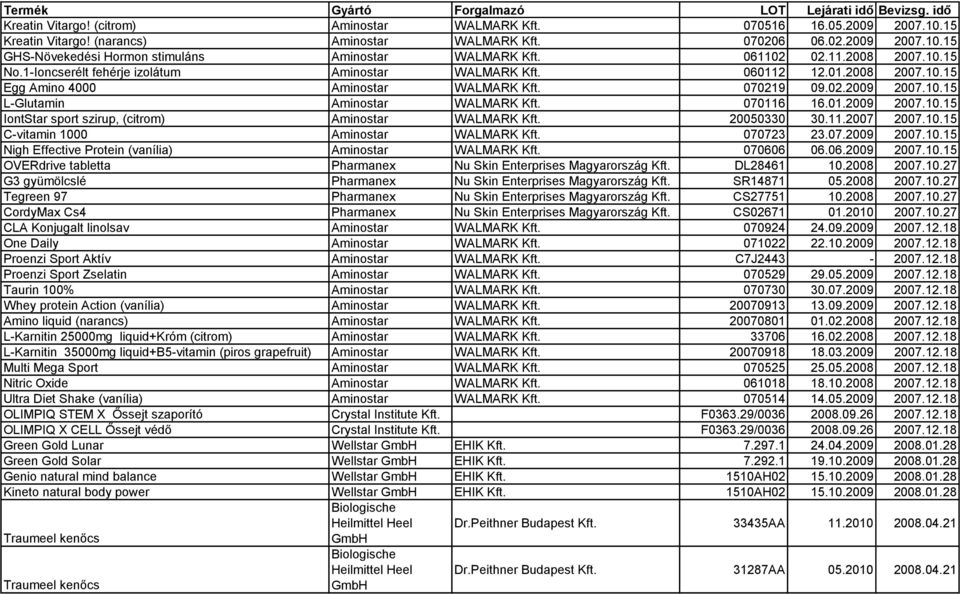 | Termék | Gyártó | Forgalmazó | LOT | Lejárati idő | Bevizsg. idő |
|---|---|---|---|---|---|
| Kreatin Vitargo! (citrom) | Aminostar | WALMARK Kft. | 070516 | 16.05.2009 | 2007.10.15 |
| Kreatin Vitargo! (narancs) | Aminostar | WALMARK Kft. | 070206 | 06.02.2009 | 2007.10.15 |
| GHS-Növekedési Hormon stimuláns | Aminostar | WALMARK Kft. | 061102 | 02.11.2008 | 2007.10.15 |
| No.1-Ioncserélt fehérje izolátum | Aminostar | WALMARK Kft. | 060112 | 12.01.2008 | 2007.10.15 |
| Egg Amino 4000 | Aminostar | WALMARK Kft. | 070219 | 09.02.2009 | 2007.10.15 |
| L-Glutamin | Aminostar | WALMARK Kft. | 070116 | 16.01.2009 | 2007.10.15 |
| IontStar sport szirup, (citrom) | Aminostar | WALMARK Kft. | 20050330 | 30.11.2007 | 2007.10.15 |
| C-vitamin 1000 | Aminostar | WALMARK Kft. | 070723 | 23.07.2009 | 2007.10.15 |
| Nigh Effective Protein (vanília) | Aminostar | WALMARK Kft. | 070606 | 06.06.2009 | 2007.10.15 |
| OVERdrive tabletta | Pharmanex | Nu Skin Enterprises Magyarország Kft. | DL28461 | 10.2008 | 2007.10.27 |
| G3 gyümölcslé | Pharmanex | Nu Skin Enterprises Magyarország Kft. | SR14871 | 05.2008 | 2007.10.27 |
| Tegreen 97 | Pharmanex | Nu Skin Enterprises Magyarország Kft. | CS27751 | 10.2008 | 2007.10.27 |
| CordyMax Cs4 | Pharmanex | Nu Skin Enterprises Magyarország Kft. | CS02671 | 01.2010 | 2007.10.27 |
| CLA Konjugalt linolsav | Aminostar | WALMARK Kft. | 070924 | 24.09.2009 | 2007.12.18 |
| One Daily | Aminostar | WALMARK Kft. | 071022 | 22.10.2009 | 2007.12.18 |
| Proenzi Sport Aktív | Aminostar | WALMARK Kft. | C7J2443 | - | 2007.12.18 |
| Proenzi Sport Zselatin | Aminostar | WALMARK Kft. | 070529 | 29.05.2009 | 2007.12.18 |
| Taurin 100% | Aminostar | WALMARK Kft. | 070730 | 30.07.2009 | 2007.12.18 |
| Whey protein Action (vanília) | Aminostar | WALMARK Kft. | 20070913 | 13.09.2009 | 2007.12.18 |
| Amino liquid (narancs) | Aminostar | WALMARK Kft. | 20070801 | 01.02.2008 | 2007.12.18 |
| L-Karnitin 25000mg liquid+Króm (citrom) | Aminostar | WALMARK Kft. | 33706 | 16.02.2008 | 2007.12.18 |
| L-Karnitin 35000mg liquid+B5-vitamin (piros grapefruit) | Aminostar | WALMARK Kft. | 20070918 | 18.03.2009 | 2007.12.18 |
| Multi Mega Sport | Aminostar | WALMARK Kft. | 070525 | 25.05.2008 | 2007.12.18 |
| Nitric Oxide | Aminostar | WALMARK Kft. | 061018 | 18.10.2008 | 2007.12.18 |
| Ultra Diet Shake (vanília) | Aminostar | WALMARK Kft. | 070514 | 14.05.2009 | 2007.12.18 |
| OLIMPIQ STEM X Őssejt szaporító | Crystal Institute Kft. | | F0363.29/0036 | 2008.09.26 | 2007.12.18 |
| OLIMPIQ X CELL Őssejt védő | Crystal Institute Kft. | | F0363.29/0036 | 2008.09.26 | 2007.12.18 |
| Green Gold Lunar | Wellstar GmbH | EHIK Kft. | 7.297.1 | 24.04.2009 | 2008.01.28 |
| Green Gold Solar | Wellstar GmbH | EHIK Kft. | 7.292.1 | 19.10.2009 | 2008.01.28 |
| Genio natural mind balance | Wellstar GmbH | EHIK Kft. | 1510AH02 | 15.10.2009 | 2008.01.28 |
| Kineto natural body power | Wellstar GmbH | EHIK Kft. | 1510AH02 | 15.10.2009 | 2008.01.28 |
| Traumeel kenőcs | Biologische Heilmittel Heel GmbH | Dr.Peithner Budapest Kft. | 33435AA | 11.2010 | 2008.04.21 |
| Traumeel kenőcs | Biologische Heilmittel Heel GmbH | Dr.Peithner Budapest Kft. | 31287AA | 05.2010 | 2008.04.21 |